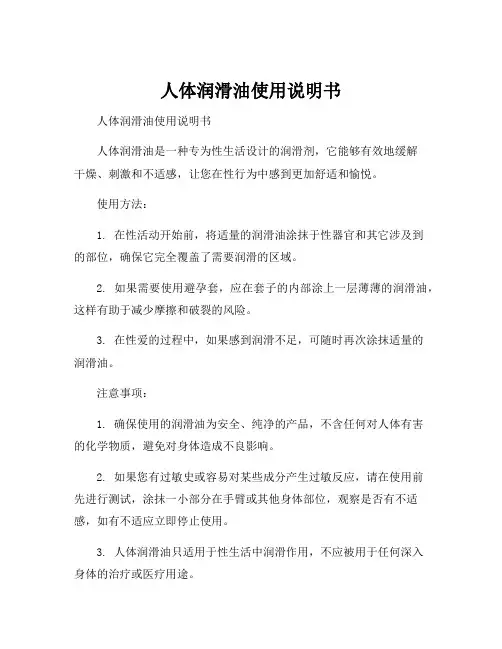 人体润滑油使用说明书

人体润滑油使用说明书

人体润滑油是一种专为性生活设计的润滑剂，它能够有效地缓解干燥、刺激和不适感，让您在性行为中感到更加舒适和愉悦。

使用方法：

1. 在性活动开始前，将适量的润滑油涂抹于性器官和其它涉及到的部位，确保它完全覆盖了需要润滑的区域。

2. 如果需要使用避孕套，应在套子的内部涂上一层薄薄的润滑油，这样有助于减少摩擦和破裂的风险。

3. 在性爱的过程中，如果感到润滑不足，可随时再次涂抹适量的润滑油。

注意事项：

1. 确保使用的润滑油为安全、纯净的产品，不含任何对人体有害的化学物质，避免对身体造成不良影响。

2. 如果您有过敏史或容易对某些成分产生过敏反应，请在使用前先进行测试，涂抹一小部分在手臂或其他身体部位，观察是否有不适感，如有不适应立即停止使用。

3. 人体润滑油只适用于性生活中润滑作用，不应被用于任何深入身体的治疗或医疗用途。